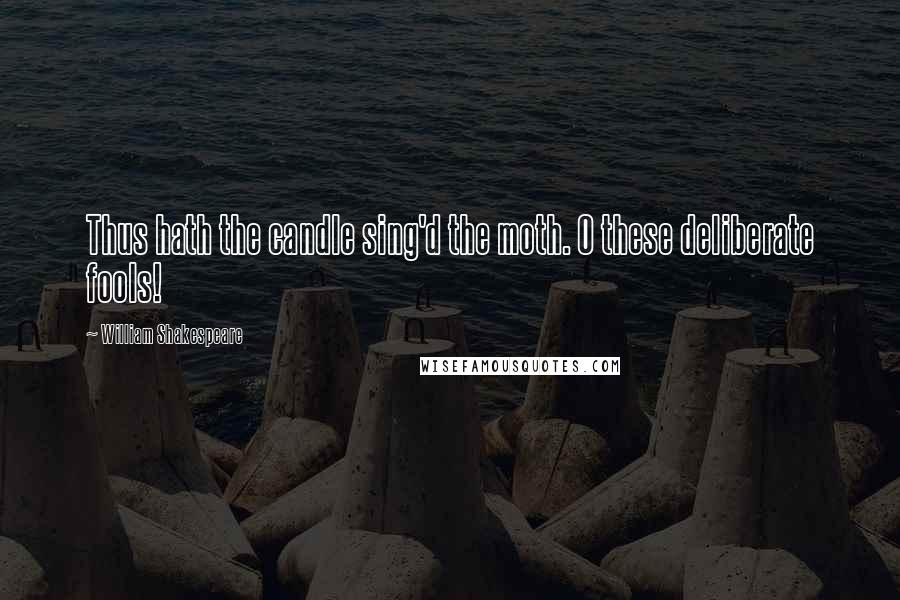 Thus hath the candle sing'd the moth. O these deliberate fools!

~ William Shakespeare

WISEFAMOUSQUOTES.COM